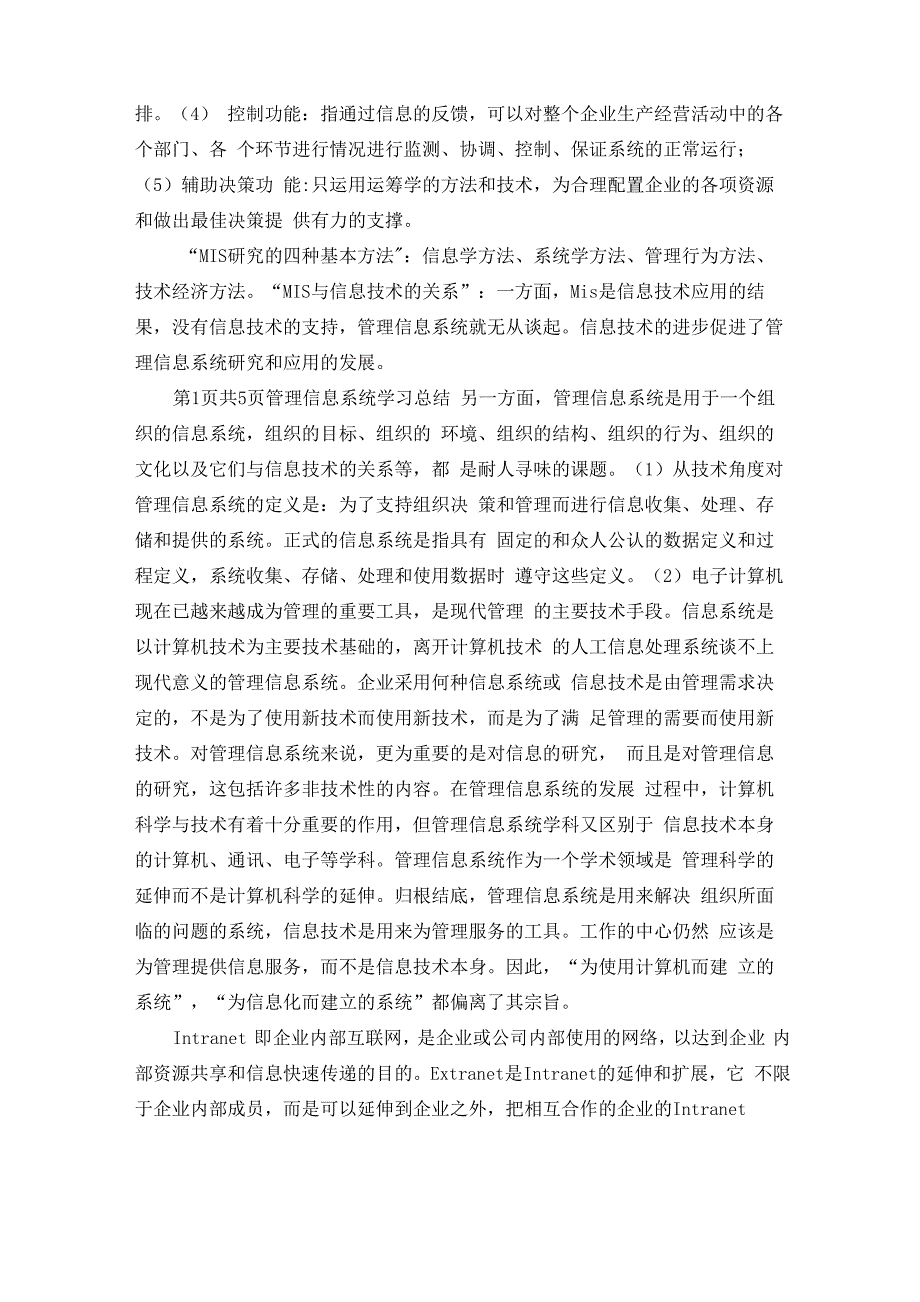 排。（4） 控制功能：指通过信息的反馈，可以对整个企业生产经营活动中的各个部门、各 个环节进行情况进行监测、协调、控制、保证系统的正常运行；（5）辅助决策功 能:只运用运筹学的方法和技术，为合理配置企业的各项资源和做出最佳决策提 供有力的支撑。

“MIS研究的四种基本方法"：信息学方法、系统学方法、管理行为方法、技术经济方法。“MIS与信息技术的关系”：一方面，Mis是信息技术应用的结果，没有信息技术的支持，管理信息系统就无从谈起。信息技术的进步促进了管理信息系统研究和应用的发展。

第1页共5页管理信息系统学习总结 另一方面，管理信息系统是用于一个组织的信息系统，组织的目标、组织的 环境、组织的结构、组织的行为、组织的文化以及它们与信息技术的关系等，都 是耐人寻味的课题。（1）从技术角度对管理信息系统的定义是：为了支持组织决 策和管理而进行信息收集、处理、存储和提供的系统。正式的信息系统是指具有 固定的和众人公认的数据定义和过程定义，系统收集、存储、处理和使用数据时 遵守这些定义。（2）电子计算机现在已越来越成为管理的重要工具，是现代管理 的主要技术手段。信息系统是以计算机技术为主要技术基础的，离开计算机技术 的人工信息处理系统谈不上现代意义的管理信息系统。企业采用何种信息系统或 信息技术是由管理需求决定的，不是为了使用新技术而使用新技术，而是为了满 足管理的需要而使用新技术。对管理信息系统来说，更为重要的是对信息的研究， 而且是对管理信息的研究，这包括许多非技术性的内容。在管理信息系统的发展 过程中，计算机科学与技术有着十分重要的作用，但管理信息系统学科又区别于 信息技术本身的计算机、通讯、电子等学科。管理信息系统作为一个学术领域是 管理科学的延伸而不是计算机科学的延伸。归根结底，管理信息系统是用来解决 组织所面临的问题的系统，信息技术是用来为管理服务的工具。工作的中心仍然 应该是为管理提供信息服务，而不是信息技术本身。因此，“为使用计算机而建 立的系统”，“为信息化而建立的系统”都偏离了其宗旨。

Intranet 即企业内部互联网，是企业或公司内部使用的网络，以达到企业 内部资源共享和信息快速传递的目的。Extranet是Intranet的延伸和扩展，它 不限于企业内部成员，而是可以延伸到企业之外，把相互合作的企业的Intranet